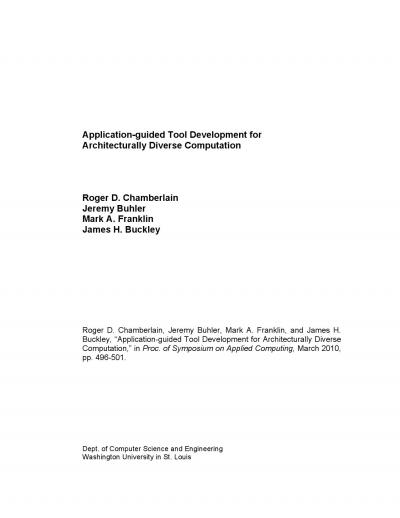 Application-guided Tool Development for Architecturally Diverse Computation

Roger D. Chamberlain
Jeremy Buhler
Mark A. Franklin
James H. Buckley

Roger D. Chamberlain, Jeremy Buhler, Mark A. Franklin, and James H. Buckley, "Application-guided Tool Development for Architecturally Diverse Computation," in Proc. of Symposium on Applied Computing, March 2010, pp. 496-501.

Dept. of Computer Science and Engineering
Washington University in St. Louis